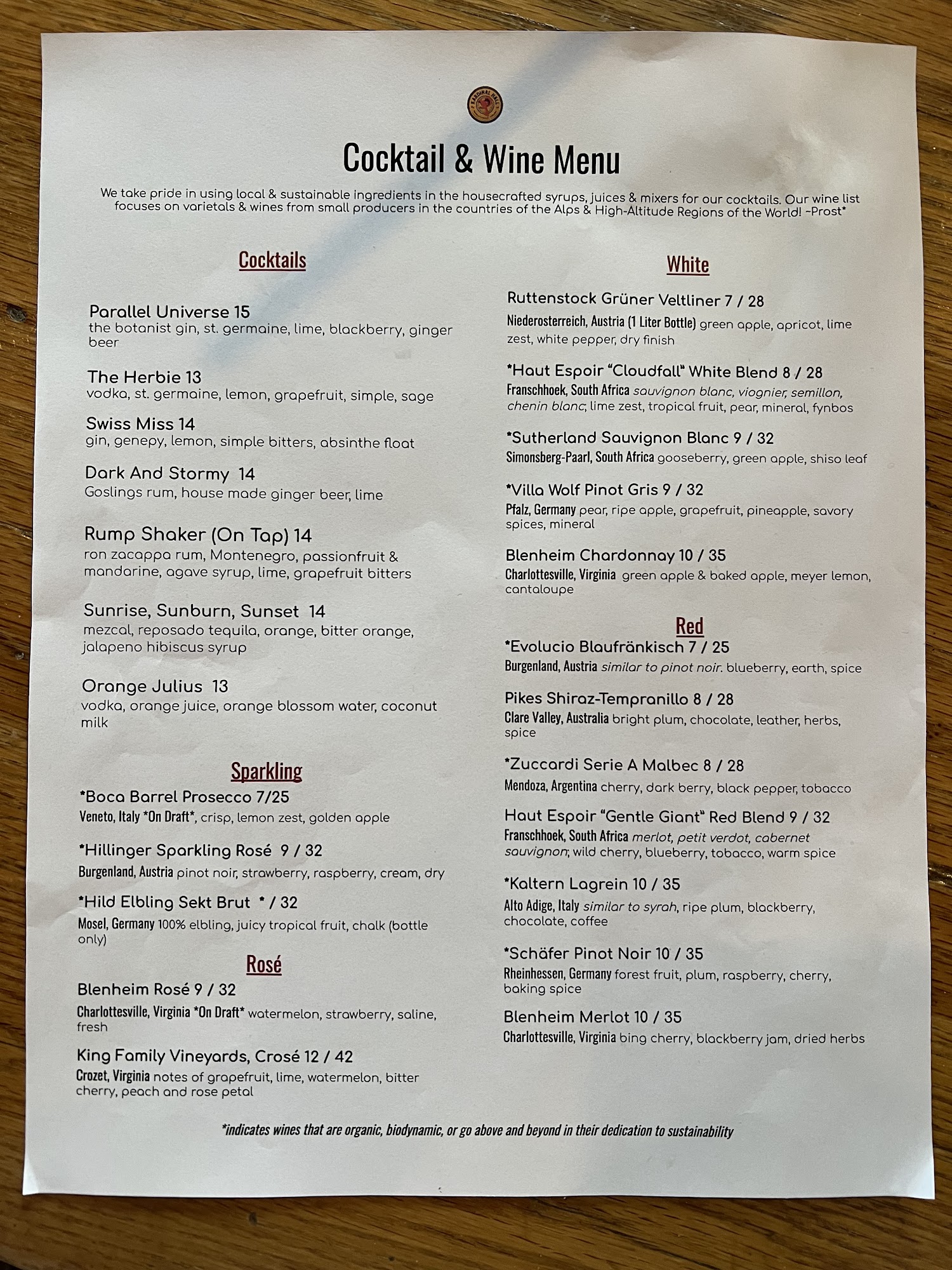 Cocktail & Wine Menu

We take pride in using local & sustainable ingredients in the housecrafted syrups, juices & mixers for our cocktails. Our wine list focuses on varietals & wines from small producers in the countries of the Alps & High-Altitude Regions of the World! ~Prost*

Cocktails

Parallel Universe 15
the botanist gin, st. germaine, lime, blackberry, ginger beer

The Herbie 13
vodka, st. germaine, lemon, grapefruit, simple, sage

Swiss Miss 14
gin, genepy, lemon, simple bitters, absinthe float

Dark And Stormy 14
Goslings rum, house made ginger beer, lime

Rump Shaker (On Tap) 14
ron zacappa rum, Montenegro, passionfruit & mandarine, agave syrup, lime, grapefruit bitters

Sunrise, Sunburn, Sunset 14
mezcal, reposado tequila, orange, bitter orange, jalapeno hibiscus syrup

Orange Julius 13
vodka, orange juice, orange blossom water, coconut milk

Sparkling

*Boca Barrel Prosecco 7/25
Veneto, Italy *On Draft*, crisp, lemon zest, golden apple

*Hillinger Sparkling Rosé 9 / 32
Burgenland, Austria pinot noir, strawberry, raspberry, cream, dry

*Hild Elbling Sekt Brut * / 32
Mosel, Germany 100% elbling, juicy tropical fruit, chalk (bottle only)

Rosé

Blenheim Rosé 9 / 32
Charlottesville, Virginia *On Draft* watermelon, strawberry, saline, fresh

King Family Vineyards, Crosé 12 / 42
Crozet, Virginia notes of grapefruit, lime, watermelon, bitter cherry, peach and rose petal

White

Ruttenstock Grüner Veltliner 7 / 28
Niederosterreich, Austria (1 Liter Bottle) green apple, apricot, lime zest, white pepper, dry finish

*Haut Espoir "Cloudfall" White Blend 8 / 28
Franschhoek, South Africa sauvignon blanc, viognier, semillon, chenin blanc; lime zest, tropical fruit, pear, mineral, fynbos

*Sutherland Sauvignon Blanc 9 / 32
Simonsberg-Paarl, South Africa gooseberry, green apple, shiso leaf

*Villa Wolf Pinot Gris 9 / 32
Pfalz, Germany pear, ripe apple, grapefruit, pineapple, savory spices, mineral

Blenheim Chardonnay 10 / 35
Charlottesville, Virginia green apple & baked apple, meyer lemon, cantaloupe

Red

*Evolucio Blaufränkisch 7 / 25
Burgenland, Austria similar to pinot noir. blueberry, earth, spice

Pikes Shiraz-Tempranillo 8 / 28
Clare Valley, Australia bright plum, chocolate, leather, herbs, spice

*Zuccardi Serie A Malbec 8 / 28
Mendoza, Argentina cherry, dark berry, black pepper, tobacco

Haut Espoir "Gentle Giant" Red Blend 9 / 32
Franschhoek, South Africa merlot, petit verdot, cabernet sauvignon; wild cherry, blueberry, tobacco, warm spice

*Kaltern Lagrein 10 / 35
Alto Adige, Italy similar to syrah, ripe plum, blackberry, chocolate, coffee

*Schäfer Pinot Noir 10 / 35
Rheinhessen, Germany forest fruit, plum, raspberry, cherry, baking spice

Blenheim Merlot 10 / 35
Charlottesville, Virginia bing cherry, blackberry jam, dried herbs

*indicates wines that are organic, biodynamic, or go above and beyond in their dedication to sustainability